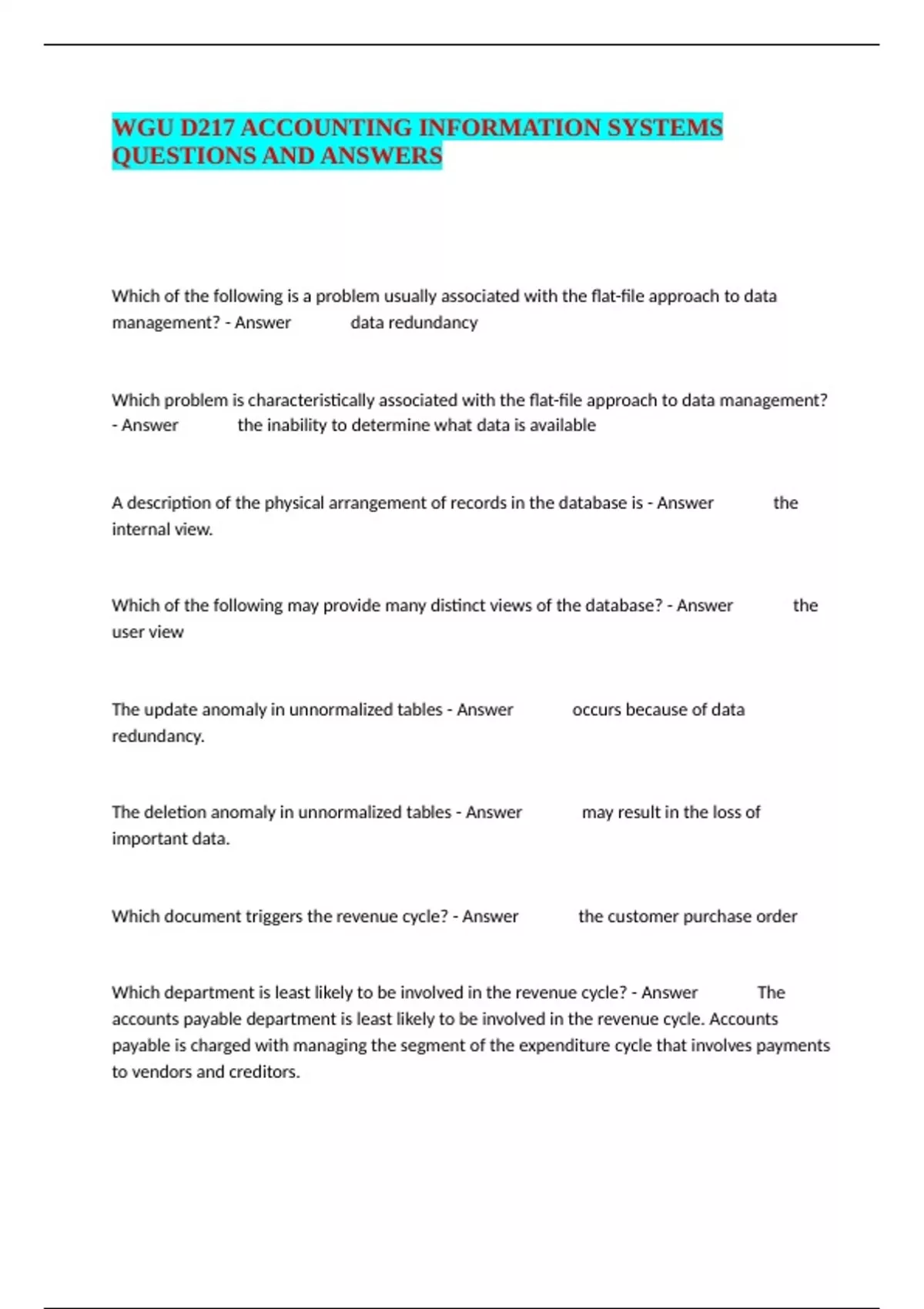 WGU D217 ACCOUNTING INFORMATION SYSTEMS QUESTIONS AND ANSWERS

Which of the following is a problem usually associated with the flat-file approach to data management? - Answer data redundancy

Which problem is characteristically associated with the flat-file approach to data management? - Answer the inability to determine what data is available

A description of the physical arrangement of records in the database is - Answer the internal view.

Which of the following may provide many distinct views of the database? - Answer the user view

The update anomaly in unnormalized tables - Answer occurs because of data redundancy.

The deletion anomaly in unnormalized tables - Answer may result in the loss of important data.

Which document triggers the revenue cycle? - Answer the customer purchase order

Which department is least likely to be involved in the revenue cycle? - Answer The accounts payable department is least likely to be involved in the revenue cycle. Accounts payable is charged with managing the segment of the expenditure cycle that involves payments to vendors and creditors.